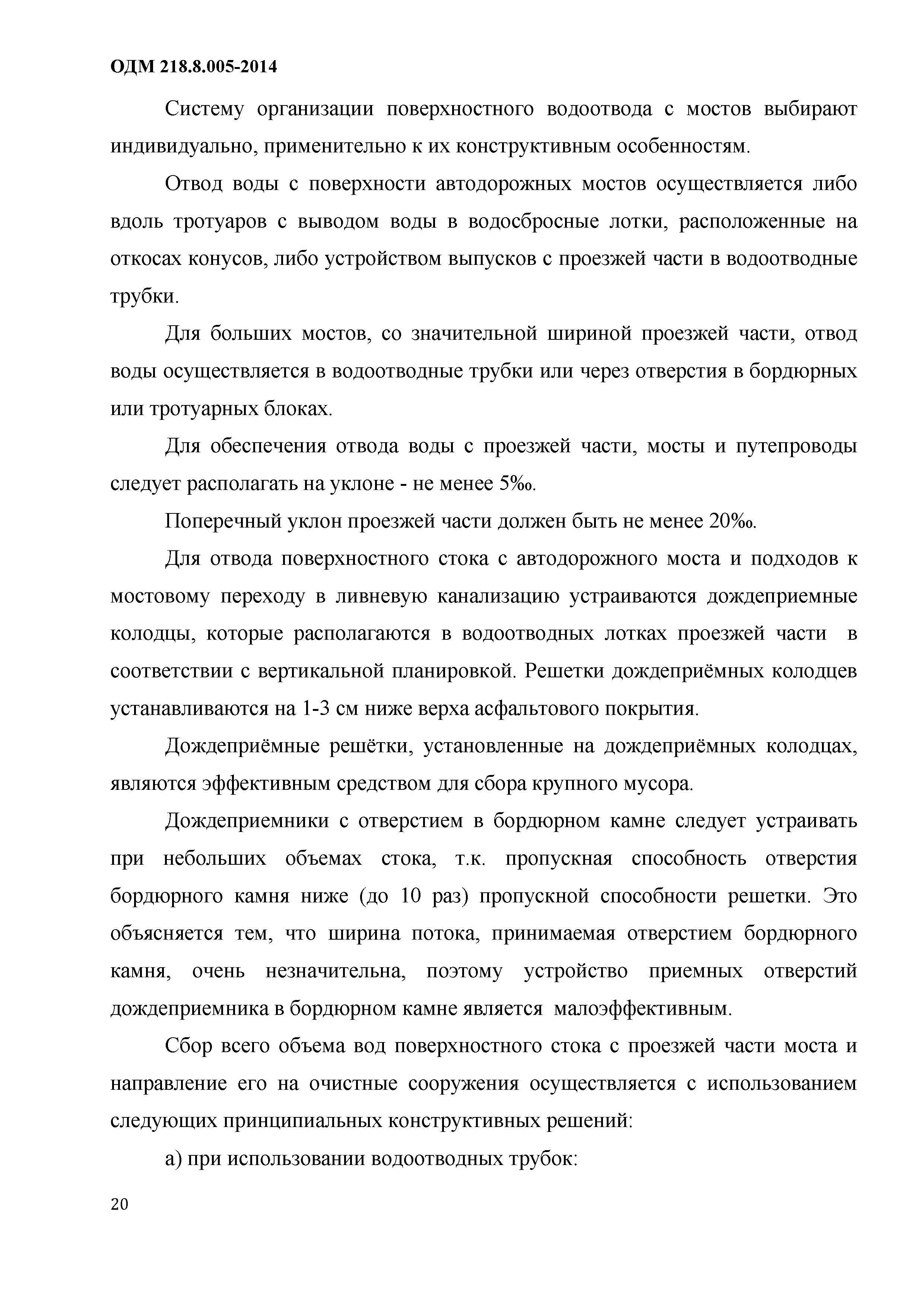 ОДМ 218.8.005-2014

Систему организации поверхностного водоотвода с мостов выбирают индивидуально, применительно к их конструктивным особенностям.

Отвод воды с поверхности автодорожных мостов осуществляется либо вдоль тротуаров с выводом воды в водосбросные лотки, расположенные на откосах конусов, либо устройством выпусков с проезжей части в водоотводные трубки.

Для больших мостов, со значительной шириной проезжей части, отвод воды осуществляется в водоотводные трубки или через отверстия в бордюрных или тротуарных блоках.

Для обеспечения отвода воды с проезжей части, мосты и путепроводы следует располагать на уклоне - не менее 5‰.

Поперечный уклон проезжей части должен быть не менее 20‰.

Для отвода поверхностного стока с автодорожного моста и подходов к мостовому переходу в ливневую канализацию устраиваются дождеприемные колодцы, которые располагаются в водоотводных лотках проезжей части в соответствии с вертикальной планировкой. Решетки дождеприёмных колодцев устанавливаются на 1-3 см ниже верха асфальтового покрытия.

Дождеприёмные решётки, установленные на дождеприёмных колодцах, являются эффективным средством для сбора крупного мусора.

Дождеприемники с отверстием в бордюрном камне следует устраивать при небольших объемах стока, т.к. пропускная способность отверстия бордюрного камня ниже (до 10 раз) пропускной способности решетки. Это объясняется тем, что ширина потока, принимаемая отверстием бордюрного камня, очень незначительна, поэтому устройство приемных отверстий дождеприемника в бордюрном камне является малоэффективным.

Сбор всего объема вод поверхностного стока с проезжей части моста и направление его на очистные сооружения осуществляется с использованием следующих принципиальных конструктивных решений:

а) при использовании водоотводных трубок:

20